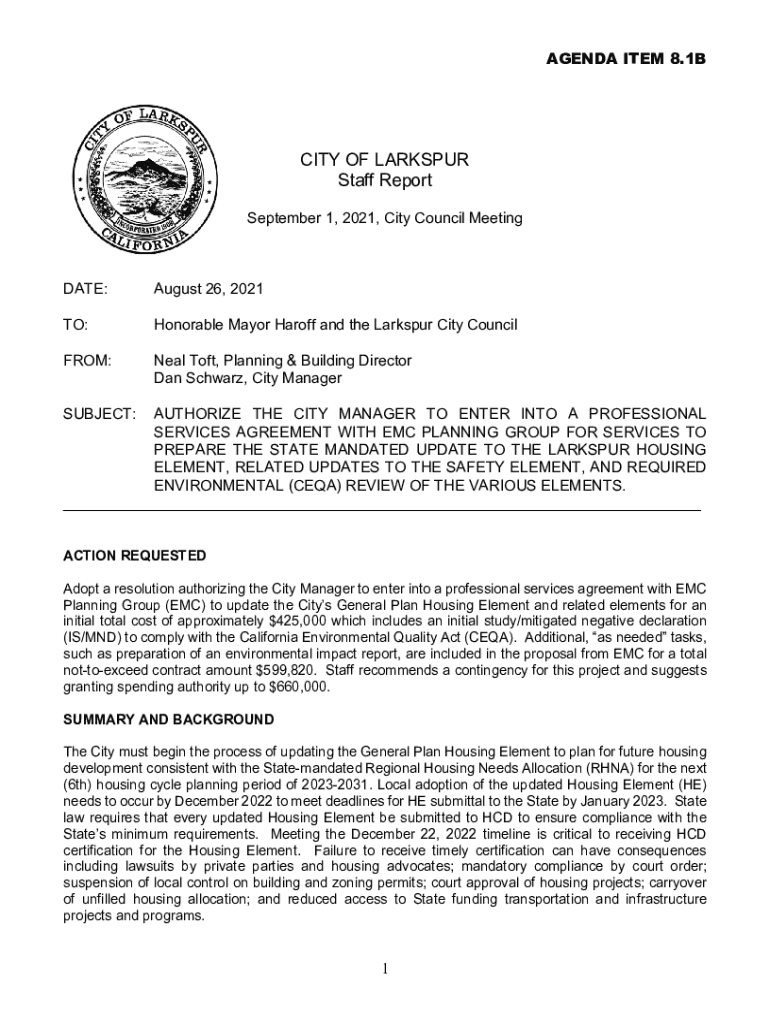 AGENDA ITEM 8.1B

CITY OF LARKSPUR
INCORPORATED 1908
CALIFORNIA

CITY OF LARKSPUR
Staff Report

September 1, 2021, City Council Meeting

DATE: August 26, 2021

TO: Honorable Mayor Haroff and the Larkspur City Council

FROM: Neal Toft, Planning & Building Director
Dan Schwarz, City Manager

SUBJECT: AUTHORIZE THE CITY MANAGER TO ENTER INTO A PROFESSIONAL SERVICES AGREEMENT WITH EMC PLANNING GROUP FOR SERVICES TO PREPARE THE STATE MANDATED UPDATE TO THE LARKSPUR HOUSING ELEMENT, RELATED UPDATES TO THE SAFETY ELEMENT, AND REQUIRED ENVIRONMENTAL (CEQA) REVIEW OF THE VARIOUS ELEMENTS.

ACTION REQUESTED

Adopt a resolution authorizing the City Manager to enter into a professional services agreement with EMC Planning Group (EMC) to update the City's General Plan Housing Element and related elements for an initial total cost of approximately $425,000 which includes an initial study/mitigated negative declaration (IS/MND) to comply with the California Environmental Quality Act (CEQA). Additional, "as needed" tasks, such as preparation of an environmental impact report, are included in the proposal from EMC for a total not-to-exceed contract amount $599,820. Staff recommends a contingency for this project and suggests granting spending authority up to $660,000.

SUMMARY AND BACKGROUND

The City must begin the process of updating the General Plan Housing Element to plan for future housing development consistent with the State-mandated Regional Housing Needs Allocation (RHNA) for the next (6th) housing cycle planning period of 2023-2031. Local adoption of the updated Housing Element (HE) needs to occur by December 2022 to meet deadlines for HE submittal to the State by January 2023. State law requires that every updated Housing Element be submitted to HCD to ensure compliance with the State's minimum requirements. Meeting the December 22, 2022 timeline is critical to receiving HCD certification for the Housing Element. Failure to receive timely certification can have consequences including lawsuits by private parties and housing advocates; mandatory compliance by court order; suspension of local control on building and zoning permits; court approval of housing projects; carryover of unfilled housing allocation; and reduced access to State funding transportation and infrastructure projects and programs.

1